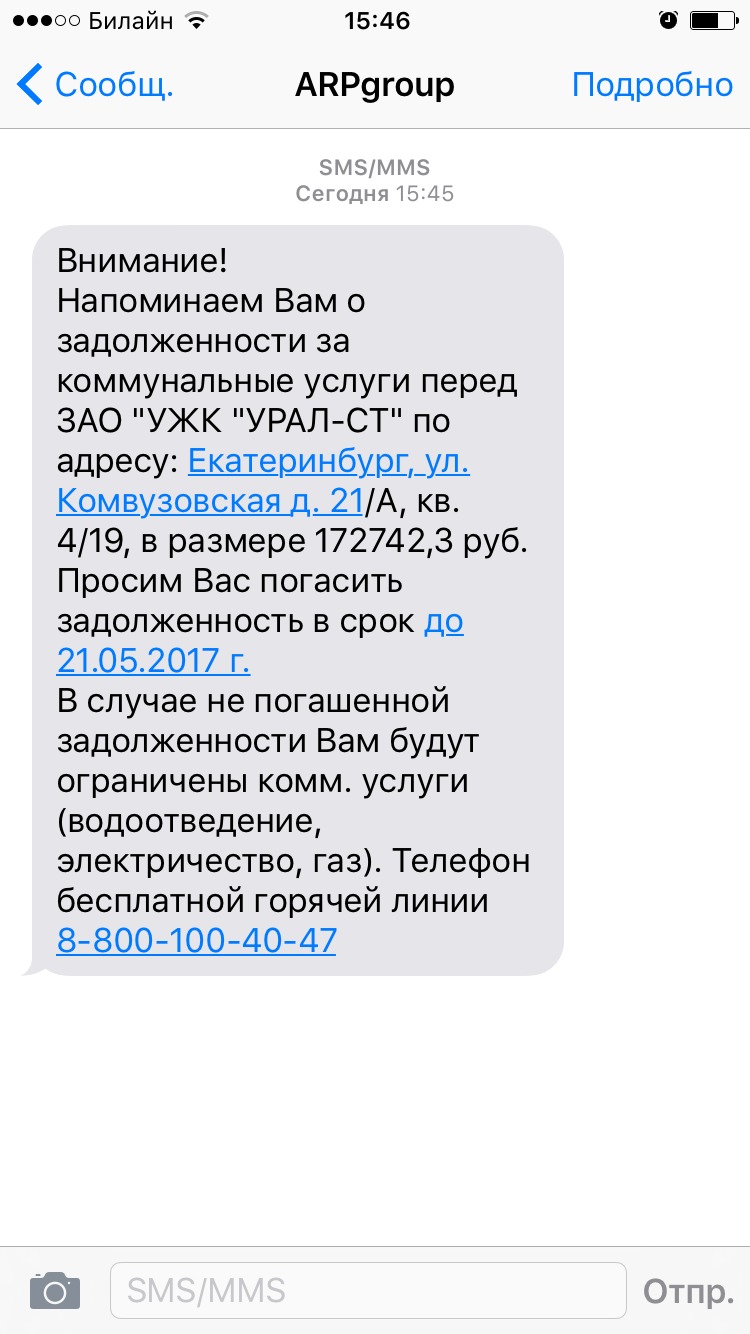 Билайн 15:46

Сообщ. ARPgroup Подробно

SMS/MMS
Сегодня 15:45

Внимание!
Напоминаем Вам о задолженности за коммунальные услуги перед ЗАО "УЖК "УРАЛ-СТ" по адресу: Екатеринбург, ул. Комвузовская д. 21/А, кв. 4/19, в размере 172742,3 руб. Просим Вас погасить задолженность в срок до 21.05.2017 г.
В случае не погашенной задолженности Вам будут ограничены комм. услуги (водоотведение, электричество, газ). Телефон бесплатной горячей линии 8-800-100-40-47

SMS/MMS
Отпр.